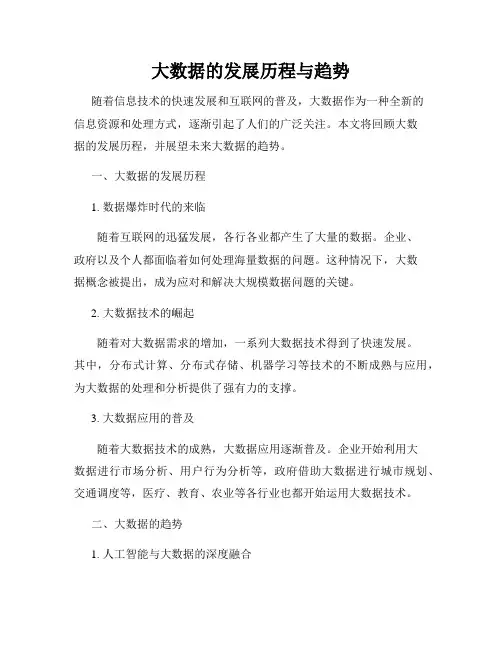 大数据的发展历程与趋势

随着信息技术的快速发展和互联网的普及，大数据作为一种全新的信息资源和处理方式，逐渐引起了人们的广泛关注。本文将回顾大数据的发展历程，并展望未来大数据的趋势。

一、大数据的发展历程

1. 数据爆炸时代的来临

随着互联网的迅猛发展，各行各业都产生了大量的数据。企业、政府以及个人都面临着如何处理海量数据的问题。这种情况下，大数据概念被提出，成为应对和解决大规模数据问题的关键。

2. 大数据技术的崛起

随着对大数据需求的增加，一系列大数据技术得到了快速发展。其中，分布式计算、分布式存储、机器学习等技术的不断成熟与应用，为大数据的处理和分析提供了强有力的支撑。

3. 大数据应用的普及

随着大数据技术的成熟，大数据应用逐渐普及。企业开始利用大数据进行市场分析、用户行为分析等，政府借助大数据进行城市规划、交通调度等，医疗、教育、农业等各行业也都开始运用大数据技术。

二、大数据的趋势

1. 人工智能与大数据的深度融合